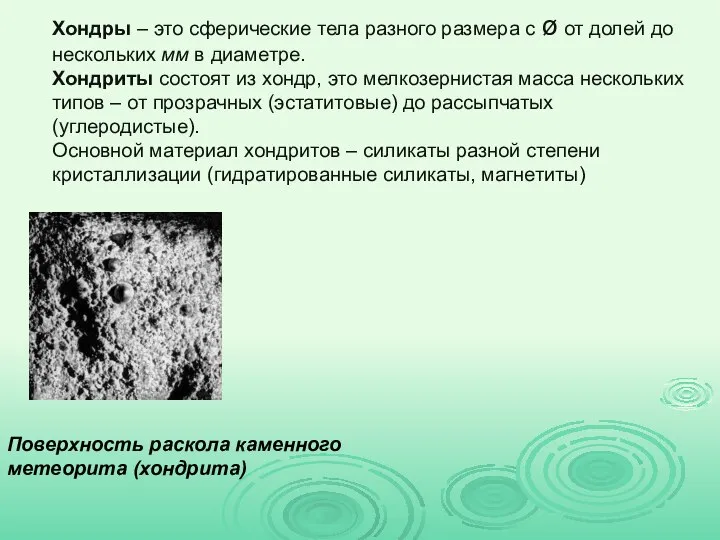 Хондры – это сферические тела разного размера с Ø от долей до нескольких мм в диаметре.
Хондриты состоят из хондр, это мелкозернистая масса нескольких типов – от прозрачных (эстатитовые) до рассыпчатых (углеродистые).
Основной материал хондритов – силикаты разной степени кристаллизации (гидратированные силикаты, магнетиты)

Поверхность раскола каменного метеорита (хондрита)